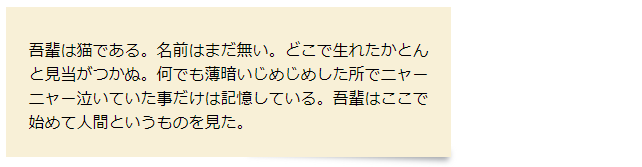 吾輩は猫である。名前はまだ無い。どこで生れたかとんと見当がつかぬ。何でも薄暗いじめじめした所でニャーニャー泣いていた事だけは記憶している。吾輩はここで始めて人間というものを見た。